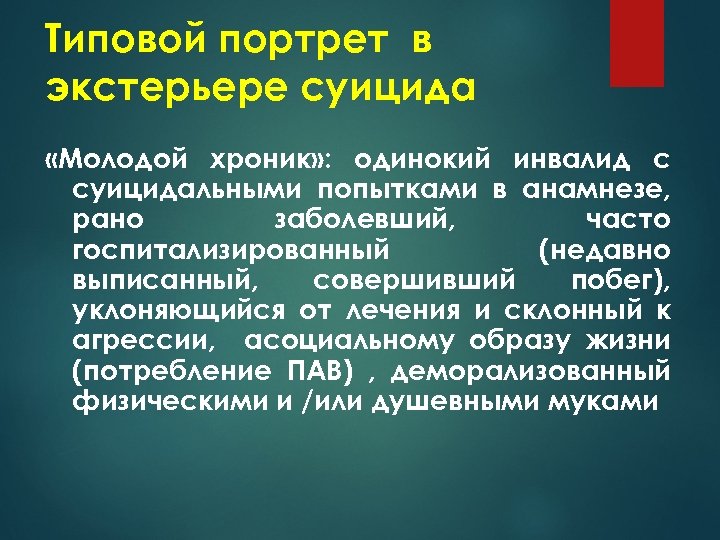 Типовой портрет в экстерьере суицида

«Молодой хроник»: одинокий инвалид с суицидальными попытками в анамнезе, рано заболевший, часто госпитализированный (недавно выписанный, совершивший побег), уклоняющийся от лечения и склонный к агрессии, асоциальному образу жизни (потребление ПАВ) , деморализованный физическими и /или душевными муками